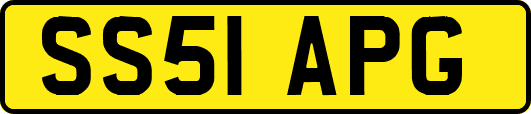 SS51 APG